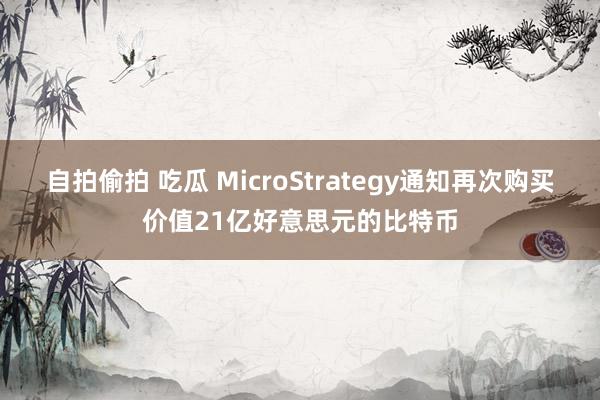 自拍偷拍 吃瓜 MicroStrategy通知再次购买价值21亿好意思元的比特币